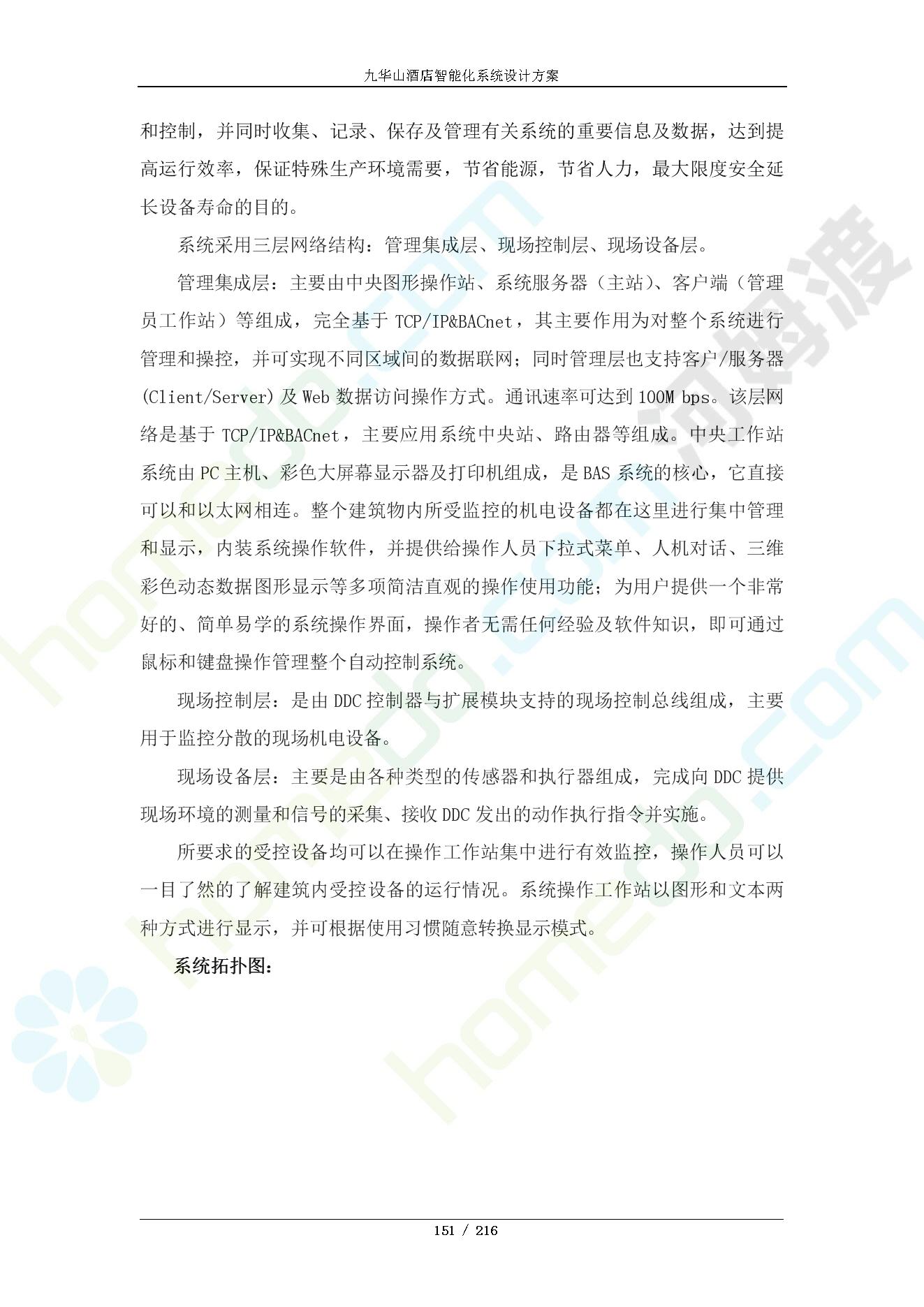 九华山酒店智能化系统设计方案

和控制，并同时收集、记录、保存及管理有关系统的重要信息及数据，达到提高运行效率，保证特殊生产环境需要，节省能源，节省人力，最大限度安全延长设备寿命的目的。

系统采用三层网络结构：管理集成层、现场控制层、现场设备层。

管理集成层：主要由中央图形操作站、系统服务器（主站）、客户端（管理员工作站）等组成，完全基于TCP/IP&BACnet，其主要作用为对整个系统进行管理和操控，并可实现不同区域间的数据联网；同时管理层也支持客户/服务器(Client/Server)及Web数据访问操作方式。通讯速率可达到100M bps。该层网络是基于TCP/IP&BACnet，主要应用系统中央站、路由器等组成。中央工作站系统由PC主机、彩色大屏幕显示器及打印机组成，是BAS系统的核心，它直接可以和以太网相连。整个建筑物内所受监控的机电设备都在这里进行集中管理和显示，内装系统操作软件，并提供给操作人员下拉式菜单、人机对话、三维彩色动态数据图形显示等多项简洁直观的操作使用功能；为用户提供一个非常好的、简单易学的系统操作界面，操作者无需任何经验及软件知识，即可通过鼠标和键盘操作管理整个自动控制系统。

现场控制层：是由DDC控制器与扩展模块支持的现场控制总线组成，主要用于监控分散的现场机电设备。

现场设备层：主要是由各种类型的传感器和执行器组成，完成向DDC提供现场环境的测量和信号的采集、接收DDC发出的动作执行指令并实施。

所要求的受控设备均可以在操作工作站集中进行有效监控，操作人员可以一目了然的了解建筑内受控设备的运行情况。系统操作工作站以图形和文本两种方式进行显示，并可根据使用习惯随意转换显示模式。

系统拓扑图：

151 / 216

homedo.com
河姆渡